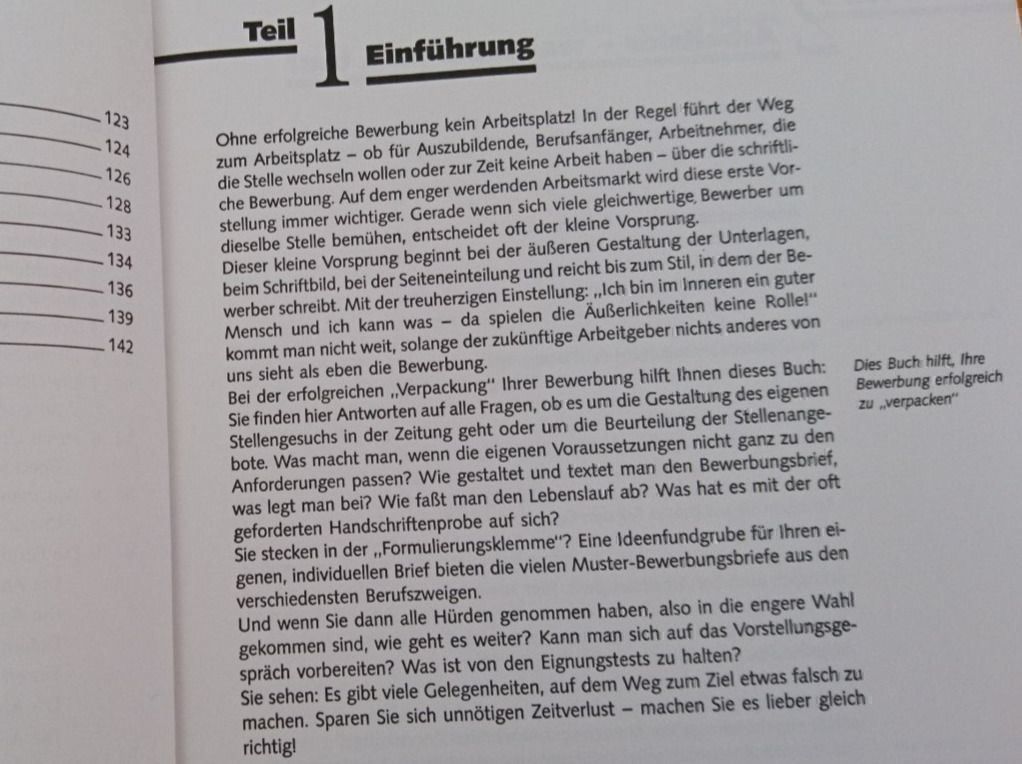 123
124
126
128
133
134
136
139
142

Teil 1 Einführung

Ohne erfolgreiche Bewerbung kein Arbeitsplatz! In der Regel führt der Weg zum Arbeitsplatz – ob für Auszubildende, Berufsanfänger, Arbeitnehmer, die die Stelle wechseln wollen oder zur Zeit keine Arbeit haben – über die schriftliche Bewerbung. Auf dem enger werdenden Arbeitsmarkt wird diese erste Vorstellung immer wichtiger. Gerade wenn sich viele gleichwertige Bewerber um dieselbe Stelle bemühen, entscheidet oft der kleine Vorsprung.
Dieser kleine Vorsprung beginnt bei der äußeren Gestaltung der Unterlagen, beim Schriftbild, bei der Seiteneinteilung und reicht bis zum Stil, in dem der Bewerber schreibt. Mit der treuherzigen Einstellung: „Ich bin im Inneren ein guter Mensch und ich kann was – da spielen die Äußerlichkeiten keine Rolle!" kommt man nicht weit, solange der zukünftige Arbeitgeber nichts anderes von uns sieht als eben die Bewerbung.
Bei der erfolgreichen „Verpackung" Ihrer Bewerbung hilft Ihnen dieses Buch: Sie finden hier Antworten auf alle Fragen, ob es um die Gestaltung des eigenen Stellengesuchs in der Zeitung geht oder um die Beurteilung der Stellenangebote. Was macht man, wenn die eigenen Voraussetzungen nicht ganz zu den Anforderungen passen? Wie gestaltet und textet man den Bewerbungsbrief, was legt man bei? Wie faßt man den Lebenslauf ab? Was hat es mit der oft geforderten Handschriftenprobe auf sich?
Sie stecken in der „Formulierungsklemme"? Eine Ideenfundgrube für Ihren eigenen, individuellen Brief bieten die vielen Muster-Bewerbungsbriefe aus den verschiedensten Berufszweigen.
Und wenn Sie dann alle Hürden genommen haben, also in die engere Wahl gekommen sind, wie geht es weiter? Kann man sich auf das Vorstellungsgespräch vorbereiten? Was ist von den Eignungstests zu halten?
Sie sehen: Es gibt viele Gelegenheiten, auf dem Weg zum Ziel etwas falsch zu machen. Sparen Sie sich unnötigen Zeitverlust – machen Sie es lieber gleich richtig!

Dies Buch hilft, Ihre Bewerbung erfolgreich zu „verpacken"